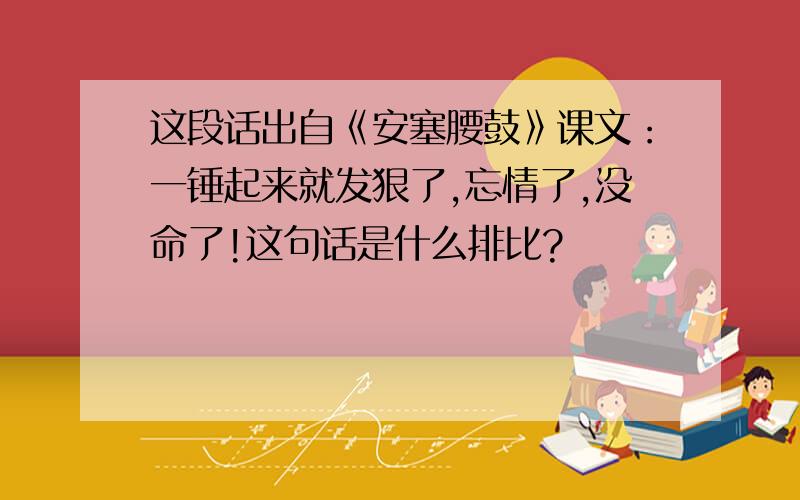 这段话出自《安塞腰鼓》课文：一锤起来就发狠了,忘情了,没命了!这句话是什么排比?